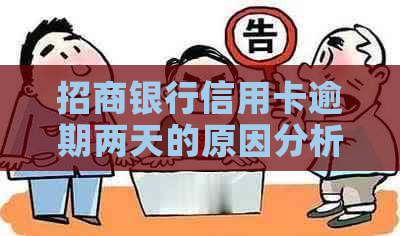 告

招商银行信用卡逾期两天的原因分析